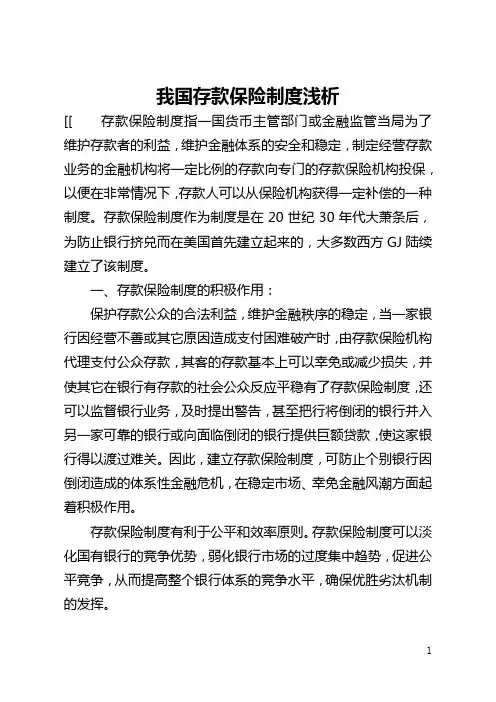 我国存款保险制度浅析

[[　　存款保险制度指一国货币主管部门或金融监管当局为了维护存款者的利益，维护金融体系的安全和稳定，制定经营存款业务的金融机构将一定比例的存款向专门的存款保险机构投保，以便在非常情况下，存款人可以从保险机构获得一定补偿的一种制度。存款保险制度作为制度是在 20 世纪 30 年代大萧条后，为防止银行挤兑而在美国首先建立起来的，大多数西方 GJ 陆续建立了该制度。

一、存款保险制度的积极作用：

保护存款公众的合法利益，维护金融秩序的稳定，当一家银行因经营不善或其它原因造成支付困难破产时，由存款保险机构代理支付公众存款，其客的存款基本上可以幸免或减少损失，并使其它在银行有存款的社会公众反应平稳有了存款保险制度，还可以监督银行业务，及时提出警告，甚至把行将倒闭的银行并入另一家可靠的银行或向面临倒闭的银行提供巨额贷款，使这家银行得以渡过难关。因此，建立存款保险制度，可防止个别银行因倒闭造成的体系性金融危机，在稳定市场、幸免金融风潮方面起着积极作用。

存款保险制度有利于公平和效率原则。存款保险制度可以淡化国有银行的竞争优势，弱化银行市场的过度集中趋势，促进公平竞争，从而提高整个银行体系的竞争水平，确保优胜劣汰机制的发挥。

1